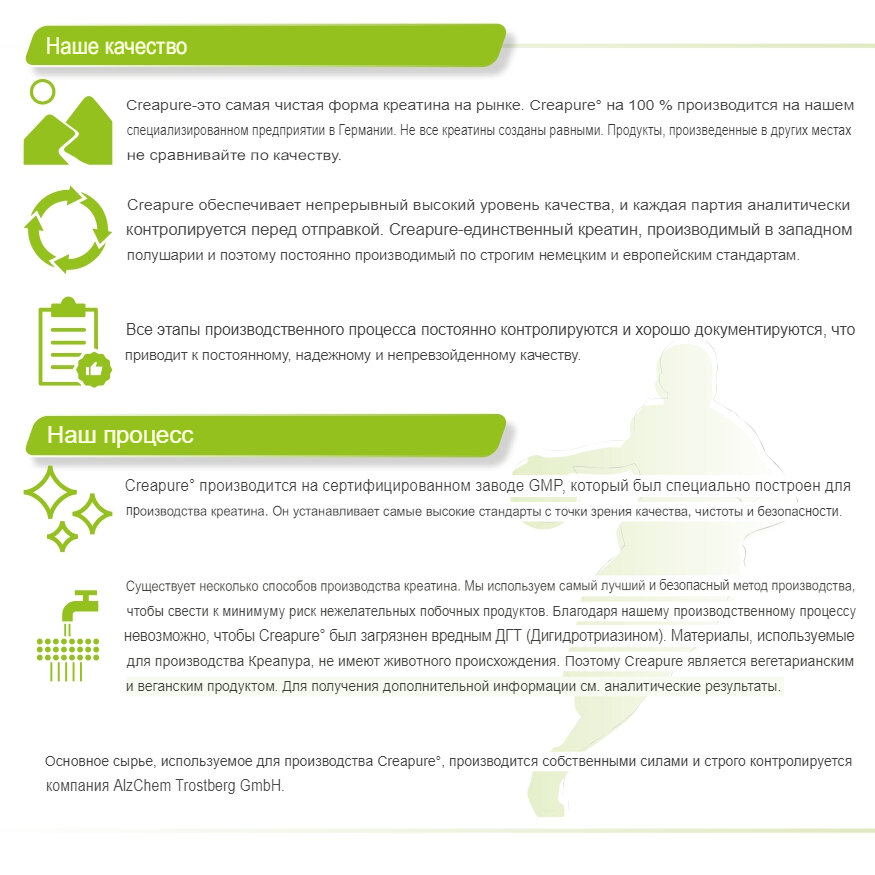 Наше качество

Creapure-это самая чистая форма креатина на рынке. Creapure° на 100 % производится на нашем специализированном предприятии в Германии. Не все креатины созданы равными. Продукты, произведенные в других местах не сравнивайте по качеству.

Creapure обеспечивает непрерывный высокий уровень качества, и каждая партия аналитически контролируется перед отправкой. Creapure-единственный креатин, производимый в западном полушарии и поэтому постоянно производимый по строгим немецким и европейским стандартам.

Все этапы производственного процесса постоянно контролируются и хорошо документируются, что приводит к постоянному, надежному и непревзойденному качеству.

Наш процесс

Creapure° производится на сертифицированном заводе GMP, который был специально построен для производства креатина. Он устанавливает самые высокие стандарты с точки зрения качества, чистоты и безопасности.

Существует несколько способов производства креатина. Мы используем самый лучший и безопасный метод производства, чтобы свести к минимуму риск нежелательных побочных продуктов. Благодаря нашему производственному процессу невозможно, чтобы Creapure° был загрязнен вредным ДГТ (Дигидротриазином). Материалы, используемые для производства Креапура, не имеют животного происхождения. Поэтому Creapure является вегетарианским и веганским продуктом. Для получения дополнительной информации см. аналитические результаты.

Основное сырье, используемое для производства Creapure°, производится собственными силами и строго контролируется компания AlzChem Trostberg GmbH.